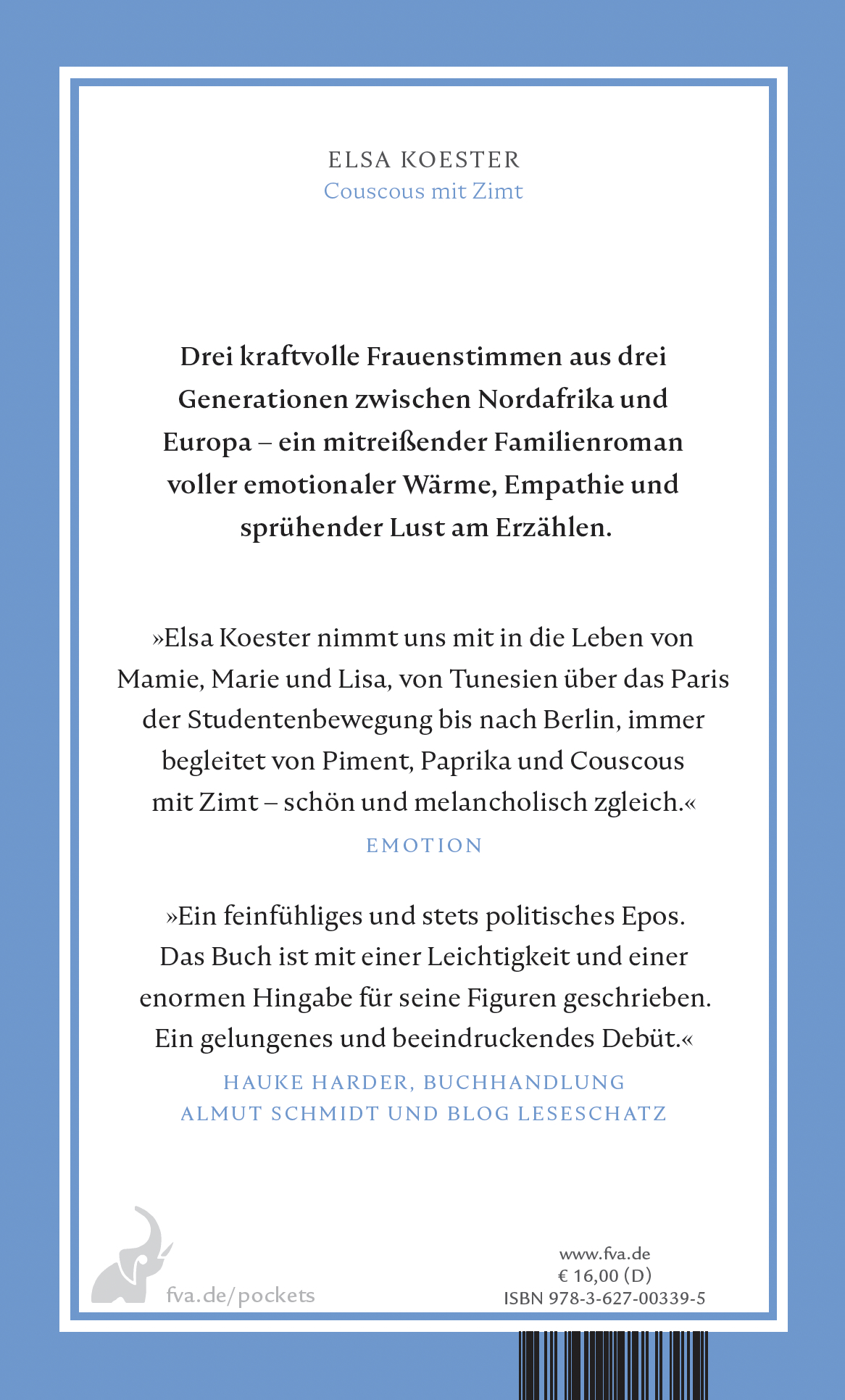 ELSA KOESTER
Couscous mit Zimt

Drei kraftvolle Frauenstimmen aus drei Generationen zwischen Nordafrika und Europa – ein mitreißender Familienroman voller emotionaler Wärme, Empathie und sprühender Lust am Erzählen.

»Elsa Koester nimmt uns mit in die Leben von Mamie, Marie und Lisa, von Tunesien über das Paris der Studentenbewegung bis nach Berlin, immer begleitet von Piment, Paprika und Couscous mit Zimt – schön und melancholisch zgleich.«
EMOTION

»Ein feinfühliges und stets politisches Epos. Das Buch ist mit einer Leichtigkeit und einer enormen Hingabe für seine Figuren geschrieben. Ein gelungenes und beeindruckendes Debüt.«
HAUKE HARDER, BUCHHANDLUNG ALMUT SCHMIDT UND BLOG LESESCHATZ

fva.de/pockets

www.fva.de
€ 16,00 (D)
ISBN 978-3-627-00339-5